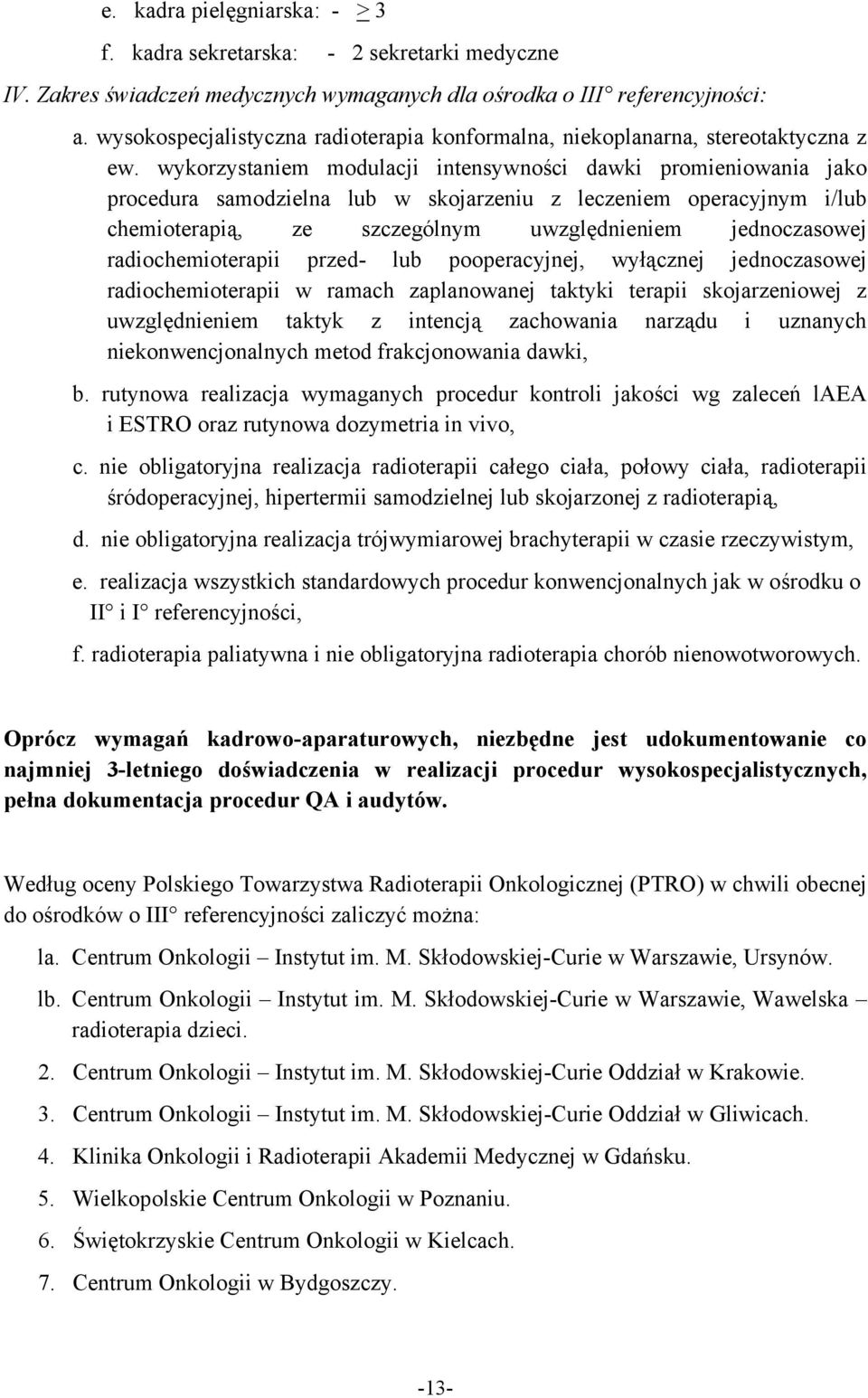 e. kadra pielęgniarska: - $\geq 3$

f. kadra sekretarska: - 2 sekretarki medyczne

IV. Zakres świadczeń medycznych wymaganych dla ośrodka o III° referencyjności:

a. wysokospecjalistyczna radioterapia konformalna, niekoplanarna, stereotaktyczna z ew. wykorzystaniem modulacji intensywności dawki promieniowania jako procedura samodzielna lub w skojarzeniu z leczeniem operacyjnym i/lub chemioterapią, ze szczególnym uwzględnieniem jednoczasowej radiochemioterapii przed- lub pooperacyjnej, wyłącznej jednoczasowej radiochemioterapii w ramach zaplanowanej taktyki terapii skojarzeniowej z uwzględnieniem taktyk z intencją zachowania narządu i uznanych niekonwencjonalnych metod frakcjonowania dawki,

b. rutynowa realizacja wymaganych procedur kontroli jakości wg zaleceń lAEA i ESTRO oraz rutynowa dozymetria in vivo,

c. nie obligatoryjna realizacja radioterapii całego ciała, połowy ciała, radioterapii śródoperacyjnej, hipertermii samodzielnej lub skojarzonej z radioterapią,

d. nie obligatoryjna realizacja trójwymiarowej brachyterapii w czasie rzeczywistym,

e. realizacja wszystkich standardowych procedur konwencjonalnych jak w ośrodku o II° i I° referencyjności,

f. radioterapia paliatywna i nie obligatoryjna radioterapia chorób nienowotworowych.

Oprócz wymagań kadrowo-aparaturowych, niezbędne jest udokumentowanie co najmniej 3-letniego doświadczenia w realizacji procedur wysokospecjalistycznych, pełna dokumentacja procedur QA i audytów.

Według oceny Polskiego Towarzystwa Radioterapii Onkologicznej (PTRO) w chwili obecnej do ośrodków o III° referencyjności zaliczyć można:

la. Centrum Onkologii – Instytut im. M. Skłodowskiej-Curie w Warszawie, Ursynów.

lb. Centrum Onkologii – Instytut im. M. Skłodowskiej-Curie w Warszawie, Wawelska – radioterapia dzieci.

2. Centrum Onkologii – Instytut im. M. Skłodowskiej-Curie Oddział w Krakowie.

3. Centrum Onkologii – Instytut im. M. Skłodowskiej-Curie Oddział w Gliwicach.

4. Klinika Onkologii i Radioterapii Akademii Medycznej w Gdańsku.

5. Wielkopolskie Centrum Onkologii w Poznaniu.

6. Świętokrzyskie Centrum Onkologii w Kielcach.

7. Centrum Onkologii w Bydgoszczy.

-13-